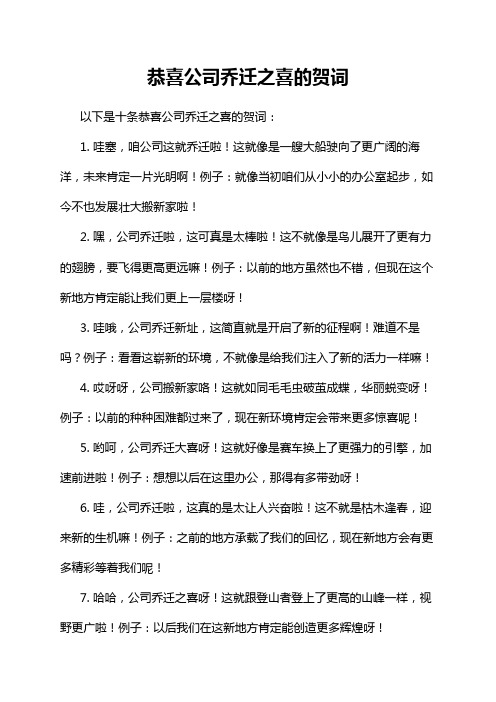 恭喜公司乔迁之喜的贺词

以下是十条恭喜公司乔迁之喜的贺词：

1. 哇塞，咱公司这就乔迁啦！这就像是一艘大船驶向了更广阔的海洋，未来肯定一片光明啊！例子：就像当初咱们从小小的办公室起步，如今不也发展壮大搬新家啦！

2. 嘿，公司乔迁啦，这可真是太棒啦！这不就像是鸟儿展开了更有力的翅膀，要飞得更高更远嘛！例子：以前的地方虽然也不错，但现在这个新地方肯定能让我们更上一层楼呀！

3. 哇哦，公司乔迁新址，这简直就是开启了新的征程啊！难道不是吗？例子：看看这崭新的环境，不就像是给我们注入了新的活力一样嘛！

4. 哎呀呀，公司搬新家咯！这就如同毛毛虫破茧成蝶，华丽蜕变呀！例子：以前的种种困难都过来了，现在新环境肯定会带来更多惊喜呢！

5. 哟呵，公司乔迁大喜呀！这就好像是赛车换上了更强力的引擎，加速前进啦！例子：想想以后在这里办公，那得有多带劲呀！

6. 哇，公司乔迁啦，这真的是太让人兴奋啦！这不就是枯木逢春，迎来新的生机嘛！例子：之前的地方承载了我们的回忆，现在新地方会有更多精彩等着我们呢！

7. 哈哈，公司乔迁之喜呀！这就跟登山者登上了更高的山峰一样，视野更广啦！例子：以后我们在这新地方肯定能创造更多辉煌呀！